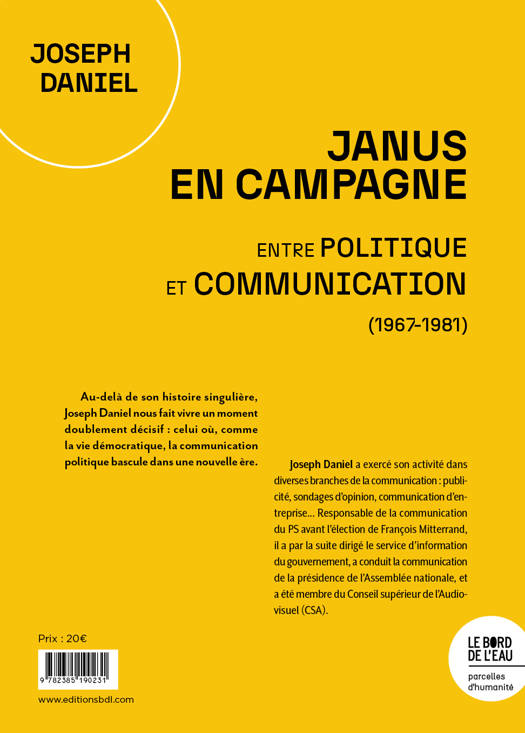 JOSEPH
DANIEL

JANUS
EN CAMPAGNE

ENTRE POLITIQUE
ET COMMUNICATION
(1967-1981)

Au-delà de son histoire singulière, Joseph Daniel nous fait vivre un moment doublement décisif : celui où, comme la vie démocratique, la communication politique bascule dans une nouvelle ère.

Joseph Daniel a exercé son activité dans diverses branches de la communication : publicité, sondages d'opinion, communication d'entreprise... Responsable de la communication du PS avant l'élection de François Mitterrand, il a par la suite dirigé le service d'information du gouvernement, a conduit la communication de la présidence de l'Assemblée nationale, et a été membre du Conseil supérieur de l'Audiovisuel (CSA).

Prix : 20€

9 782385 190231

www.editionsbdl.com

LE BORD
DE L'EAU
parcelles
d'humanité